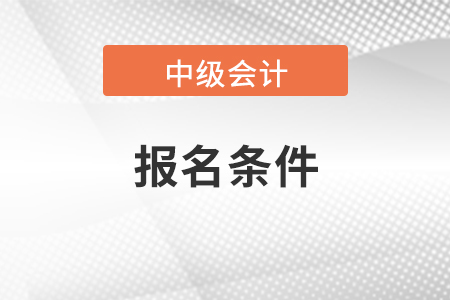 中级会计

报名条件